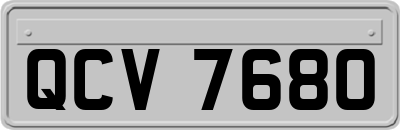 QCV 7680